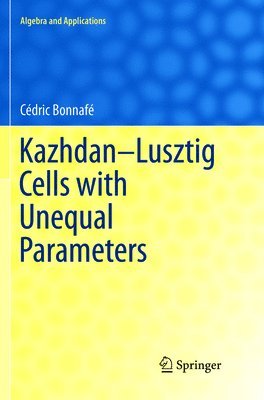 Algebra and Applications

Cédric Bonnafé

Kazhdan–Lusztig Cells with Unequal Parameters

Springer